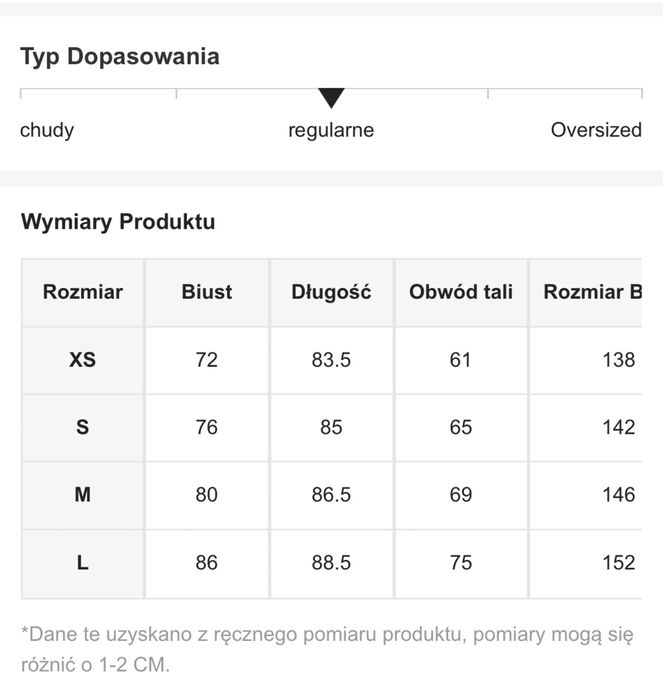 Typ Dopasowania

chudy regularne Oversized

Wymiary Produktu

| Rozmiar | Biust | Długość | Obwód tali | Rozmiar B |
|---|---|---|---|---|
| XS | 72 | 83.5 | 61 | 138 |
| S | 76 | 85 | 65 | 142 |
| M | 80 | 86.5 | 69 | 146 |
| L | 86 | 88.5 | 75 | 152 |

*Dane te uzyskano z ręcznego pomiaru produktu, pomiary mogą się różnić o 1-2 CM.